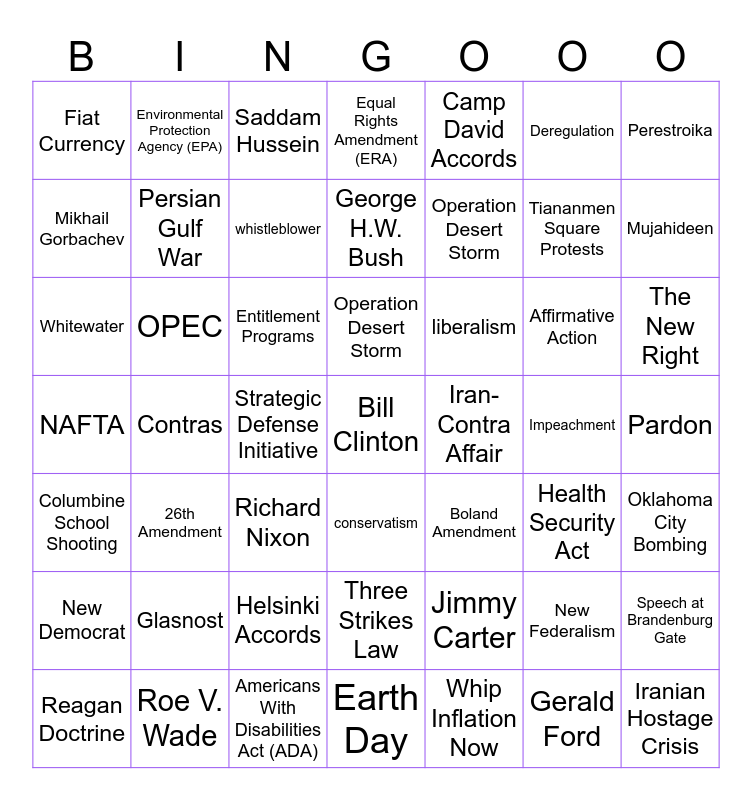 | B | I | N | G | O | O | O |
|---|---|---|---|---|---|---|
| Fiat Currency | Environmental Protection Agency (EPA) | Saddam Hussein | Equal Rights Amendment (ERA) | Camp David Accords | Deregulation | Perestroika |
| Mikhail Gorbachev | Persian Gulf War | whistleblower | George H.W. Bush | Operation Desert Storm | Tiananmen Square Protests | Mujahideen |
| Whitewater | OPEC | Entitlement Programs | Operation Desert Storm | liberalism | Affirmative Action | The New Right |
| NAFTA | Contras | Strategic Defense Initiative | Bill Clinton | Iran-Contra Affair | Impeachment | Pardon |
| Columbine School Shooting | 26th Amendment | Richard Nixon | conservatism | Boland Amendment | Health Security Act | Oklahoma City Bombing |
| New Democrat | Glasnost | Helsinki Accords | Three Strikes Law | Jimmy Carter | New Federalism | Speech at Brandenburg Gate |
| Reagan Doctrine | Roe V. Wade | Americans With Disabilities Act (ADA) | Earth Day | Whip Inflation Now | Gerald Ford | Iranian Hostage Crisis |